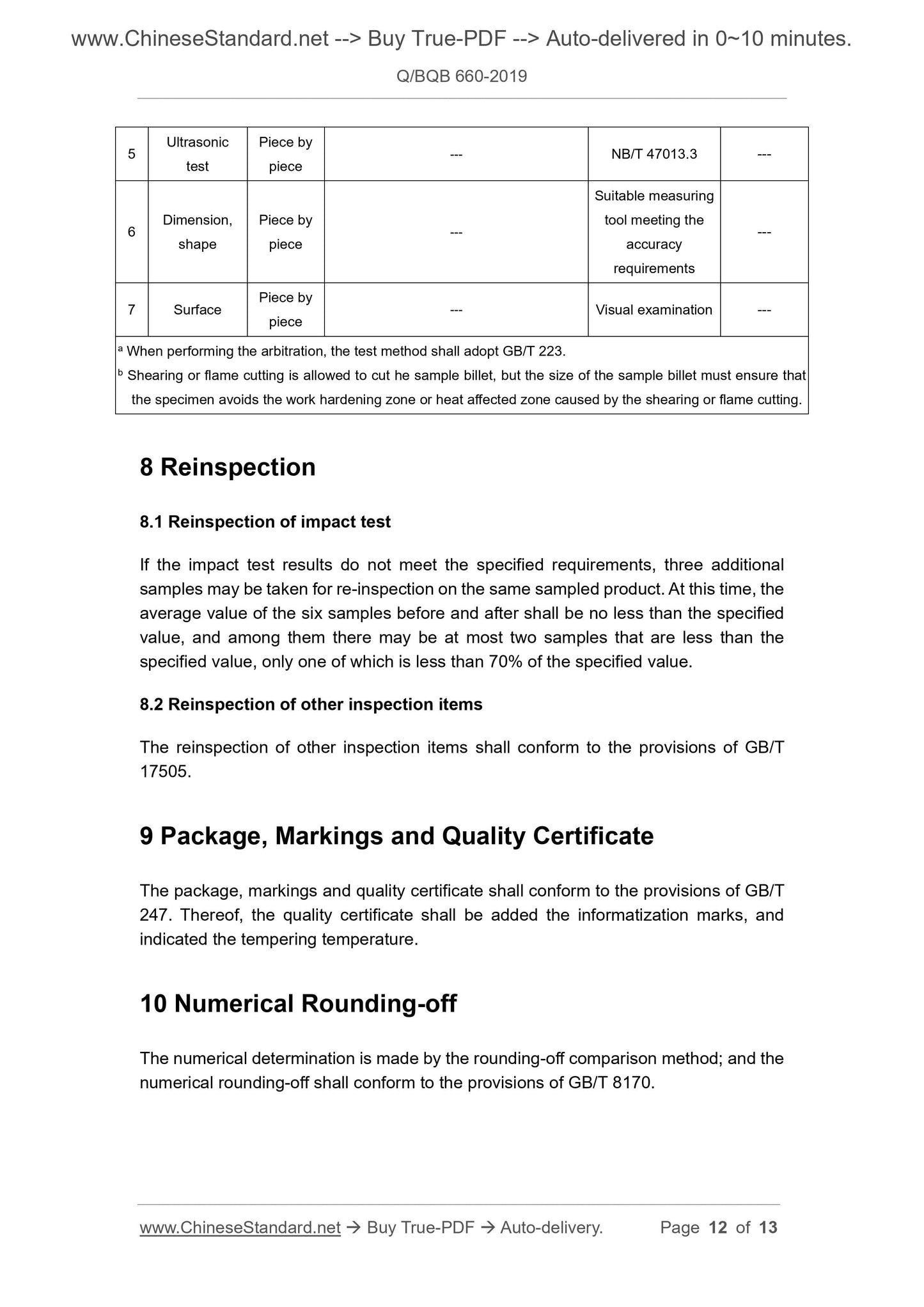 www.ChineseStandard.net --> Buy True-PDF --> Auto-delivered in 0~10 minutes.

Q/BQB 660-2019

| 5 | Ultrasonic test | Piece by piece | --- | NB/T 47013.3 | --- |
|---|---|---|---|---|---|
| 6 | Dimension, shape | Piece by piece | --- | Suitable measuring tool meeting the accuracy requirements | --- |
| 7 | Surface | Piece by piece | --- | Visual examination | --- |

$^a$ When performing the arbitration, the test method shall adopt GB/T 223.
$^b$ Shearing or flame cutting is allowed to cut he sample billet, but the size of the sample billet must ensure that the specimen avoids the work hardening zone or heat affected zone caused by the shearing or flame cutting.

8 Reinspection

8.1 Reinspection of impact test

If the impact test results do not meet the specified requirements, three additional samples may be taken for re-inspection on the same sampled product. At this time, the average value of the six samples before and after shall be no less than the specified value, and among them there may be at most two samples that are less than the specified value, only one of which is less than 70% of the specified value.

8.2 Reinspection of other inspection items

The reinspection of other inspection items shall conform to the provisions of GB/T 17505.

9 Package, Markings and Quality Certificate

The package, markings and quality certificate shall conform to the provisions of GB/T 247. Thereof, the quality certificate shall be added the informatization marks, and indicated the tempering temperature.

10 Numerical Rounding-off

The numerical determination is made by the rounding-off comparison method; and the numerical rounding-off shall conform to the provisions of GB/T 8170.

www.ChineseStandard.net → Buy True-PDF → Auto-delivery. Page 12 of 13